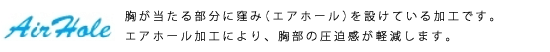 AirHole

胸が当たる部分に窪み（エアホール）を設けている加工です。
エアホール加工により、胸部の圧迫感が軽減します。